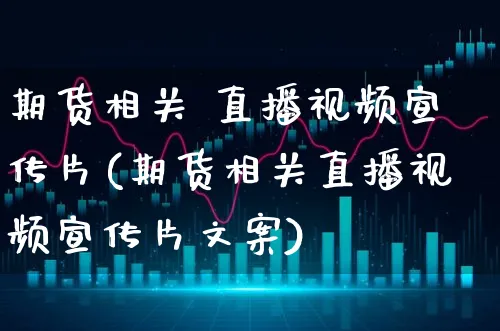 期货相关 直播视频宣传片(期货相关直播视频宣传片文案)